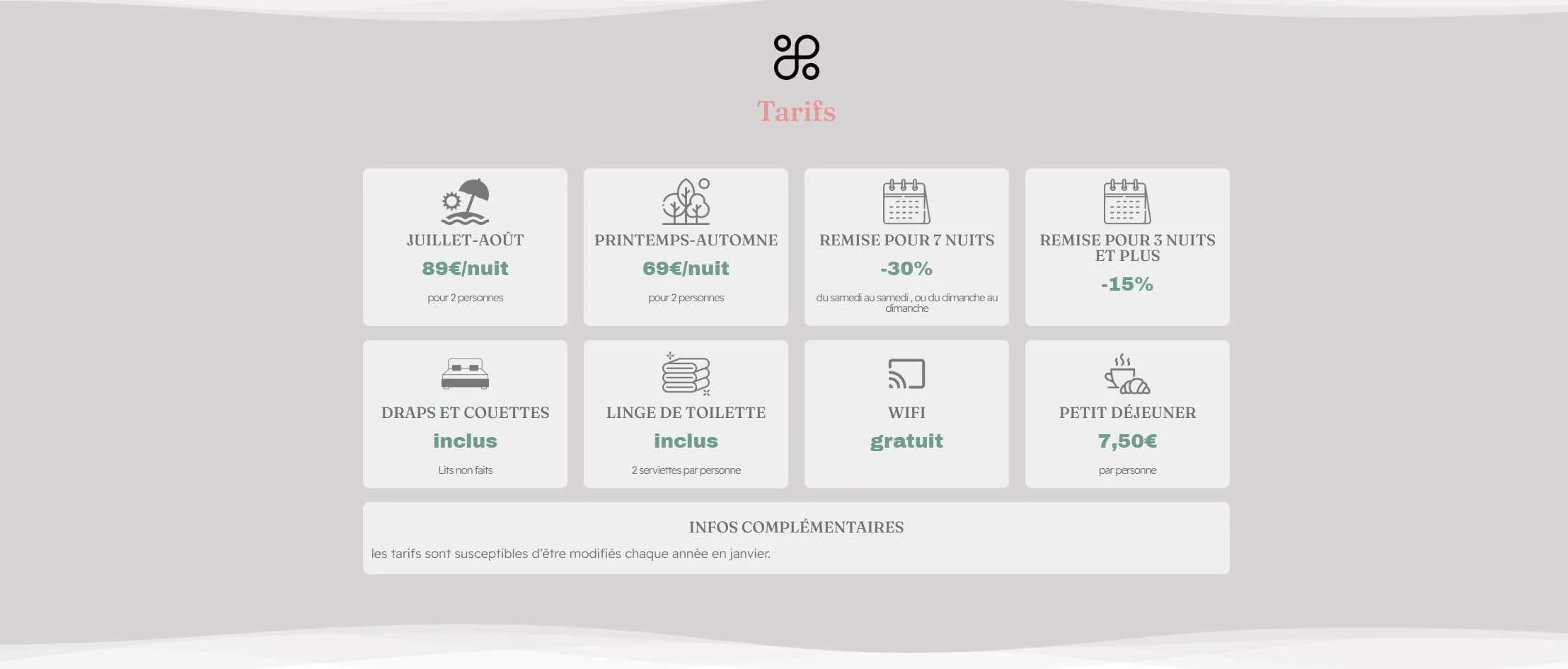 Tarifs

JUILLET-AOÛT
89€/nuit
pour 2 personnes

PRINTEMPS-AUTOMNE
69€/nuit
pour 2 personnes

REMISE POUR 7 NUITS
-30%
du samedi au samedi , ou du dimanche au dimanche

REMISE POUR 3 NUITS ET PLUS
-15%

DRAPS ET COUETTES
inclus
Lits non faits

LINGE DE TOILETTE
inclus
2 serviettes par personne

WIFI
gratuit

PETIT DÉJEUNER
7,50€
par personne

INFOS COMPLÉMENTAIRES
les tarifs sont susceptibles d'être modifiés chaque année en janvier.